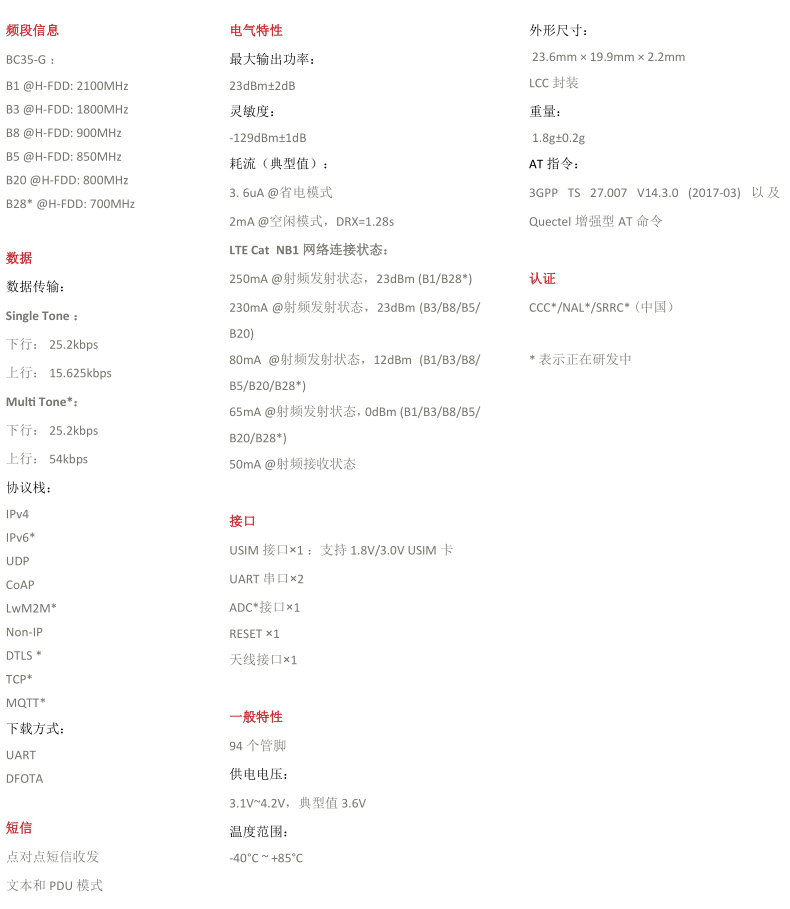 频段信息

BC35-G：

B1 @H-FDD: 2100MHz

B3 @H-FDD: 1800MHz

B8 @H-FDD: 900MHz

B5 @H-FDD: 850MHz

B20 @H-FDD: 800MHz

B28* @H-FDD: 700MHz

数据

数据传输：

Single Tone：

下行： 25.2kbps

上行： 15.625kbps

Multi Tone*：

下行： 25.2kbps

上行： 54kbps

协议栈：

IPv4

IPv6*

UDP

CoAP

LwM2M*

Non-IP

DTLS *

TCP*

MQTT*

下载方式：

UART

DFOTA

短信

点对点短信收发

文本和 PDU 模式

电气特性

最大输出功率：

23dBm±2dB

灵敏度：

-129dBm±1dB

耗流（典型值）：

3. 6uA @省电模式

2mA @空闲模式，DRX=1.28s

LTE Cat NB1 网络连接状态：

250mA @射频发射状态，23dBm (B1/B28*)

230mA @射频发射状态，23dBm (B3/B8/B5/B20)

80mA @射频发射状态，12dBm (B1/B3/B8/B5/B20/B28*)

65mA @射频发射状态，0dBm (B1/B3/B8/B5/B20/B28*)

50mA @射频接收状态

接口

USIM 接口×1：支持 1.8V/3.0V USIM 卡

UART 串口×2

ADC*接口×1

RESET ×1

天线接口×1

一般特性

94 个管脚

供电电压：

3.1V~4.2V，典型值 3.6V

温度范围：

-40°C ~ +85°C

外形尺寸：

23.6mm × 19.9mm × 2.2mm

LCC 封装

重量：

1.8g±0.2g

AT 指令：

3GPP TS 27.007 V14.3.0 (2017-03) 以及 Quectel 增强型 AT 命令

认证

CCC*/NAL*/SRRC*（中国）

* 表示正在研发中